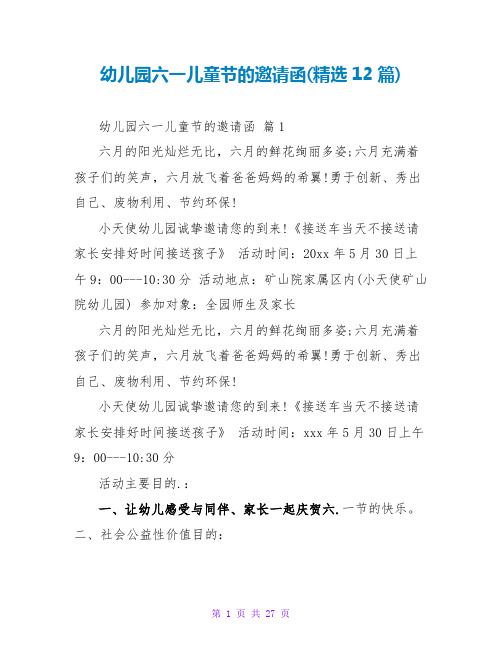 幼儿园六一儿童节的邀请函(精选 12 篇)

幼儿园六一儿童节的邀请函 篇 1

六月的阳光灿烂无比，六月的鲜花绚丽多姿;六月充满着孩子们的笑声，六月放飞着爸爸妈妈的希翼!勇于创新、秀出自己、废物利用、节约环保!

小天使幼儿园诚挚邀请您的到来!《接送车当天不接送请家长安排好时间接送孩子》 活动时间：20xx 年 5 月 30 日上午 9：00---10:30 分 活动地点：矿山院家属区内(小天使矿山院幼儿园) 参加对象：全园师生及家长

六月的阳光灿烂无比，六月的鲜花绚丽多姿;六月充满着孩子们的笑声，六月放飞着爸爸妈妈的希翼!勇于创新、秀出自己、废物利用、节约环保!

小天使幼儿园诚挚邀请您的到来!《接送车当天不接送请家长安排好时间接送孩子》 活动时间：xxx 年 5 月 30 日上午 9：00---10:30 分

活动主要目的.：

一、让幼儿感受与同伴、家长一起庆贺六.一节的快乐。

二、社会公益性价值目的：

第 1 页 共 27 页